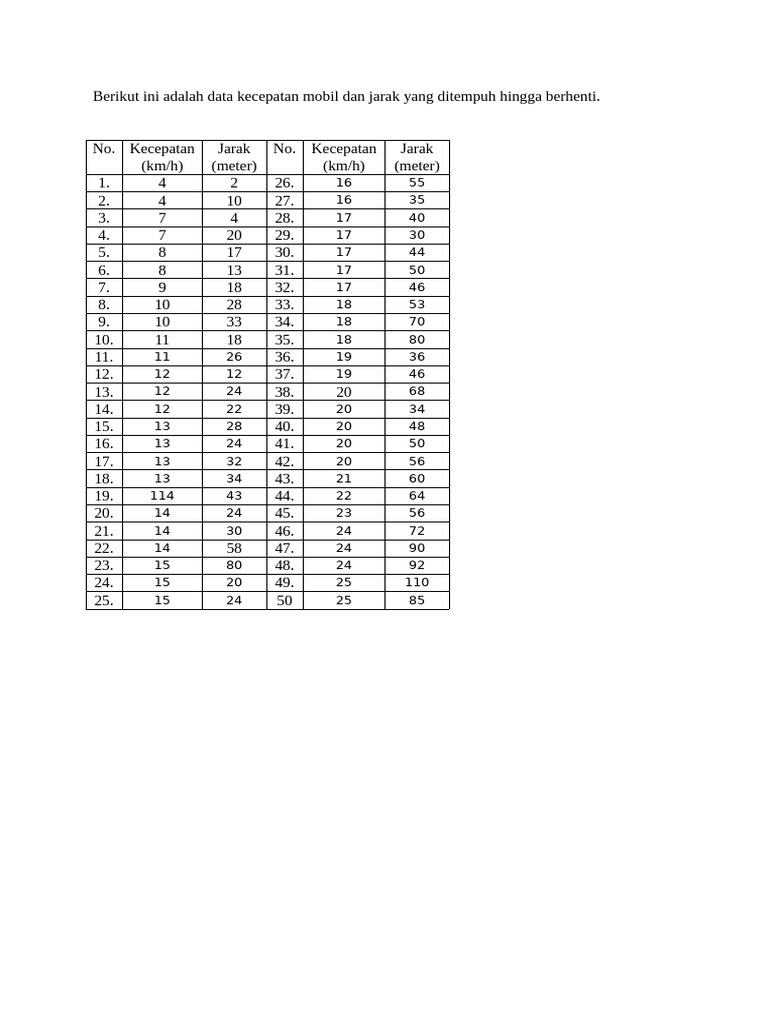 Berikut ini adalah data kecepatan mobil dan jarak yang ditempuh hingga berhenti.

| No. | Kecepatan (km/h) | Jarak (meter) | No. | Kecepatan (km/h) | Jarak (meter) |
|---|---|---|---|---|---|
| 1. | 4 | 2 | 26. | 16 | 55 |
| 2. | 4 | 10 | 27. | 16 | 35 |
| 3. | 7 | 4 | 28. | 17 | 40 |
| 4. | 7 | 20 | 29. | 17 | 30 |
| 5. | 8 | 17 | 30. | 17 | 44 |
| 6. | 8 | 13 | 31. | 17 | 50 |
| 7. | 9 | 18 | 32. | 17 | 46 |
| 8. | 10 | 28 | 33. | 18 | 53 |
| 9. | 10 | 33 | 34. | 18 | 70 |
| 10. | 11 | 18 | 35. | 18 | 80 |
| 11. | 11 | 26 | 36. | 19 | 36 |
| 12. | 12 | 12 | 37. | 19 | 46 |
| 13. | 12 | 24 | 38. | 20 | 68 |
| 14. | 12 | 22 | 39. | 20 | 34 |
| 15. | 13 | 28 | 40. | 20 | 48 |
| 16. | 13 | 24 | 41. | 20 | 50 |
| 17. | 13 | 32 | 42. | 20 | 56 |
| 18. | 13 | 34 | 43. | 21 | 60 |
| 19. | 114 | 43 | 44. | 22 | 64 |
| 20. | 14 | 24 | 45. | 23 | 56 |
| 21. | 14 | 30 | 46. | 24 | 72 |
| 22. | 14 | 58 | 47. | 24 | 90 |
| 23. | 15 | 80 | 48. | 24 | 92 |
| 24. | 15 | 20 | 49. | 25 | 110 |
| 25. | 15 | 24 | 50 | 25 | 85 |